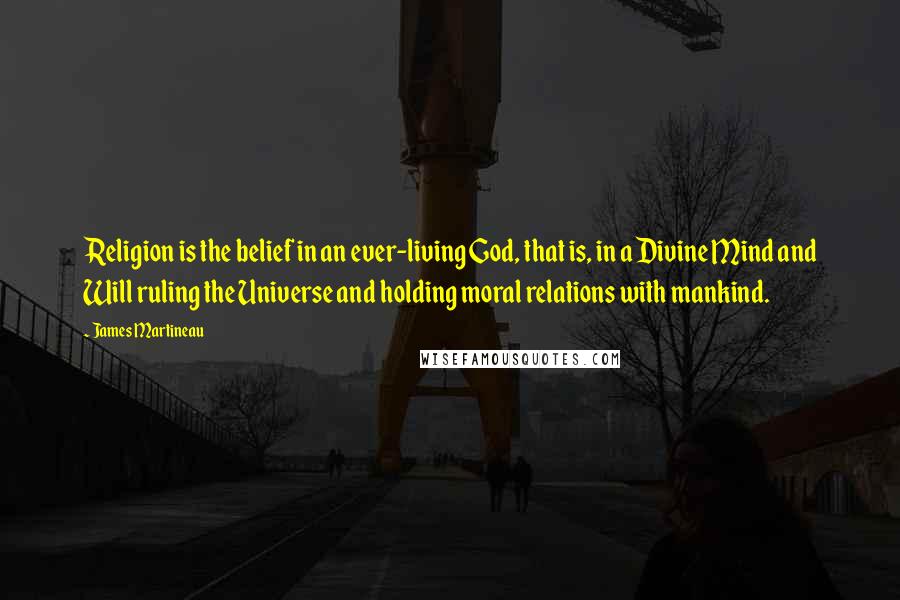 Religion is the belief in an ever-living God, that is, in a Divine Mind and Will ruling the Universe and holding moral relations with mankind.

- James Martineau

WISEFAMOUSQUOTES.COM